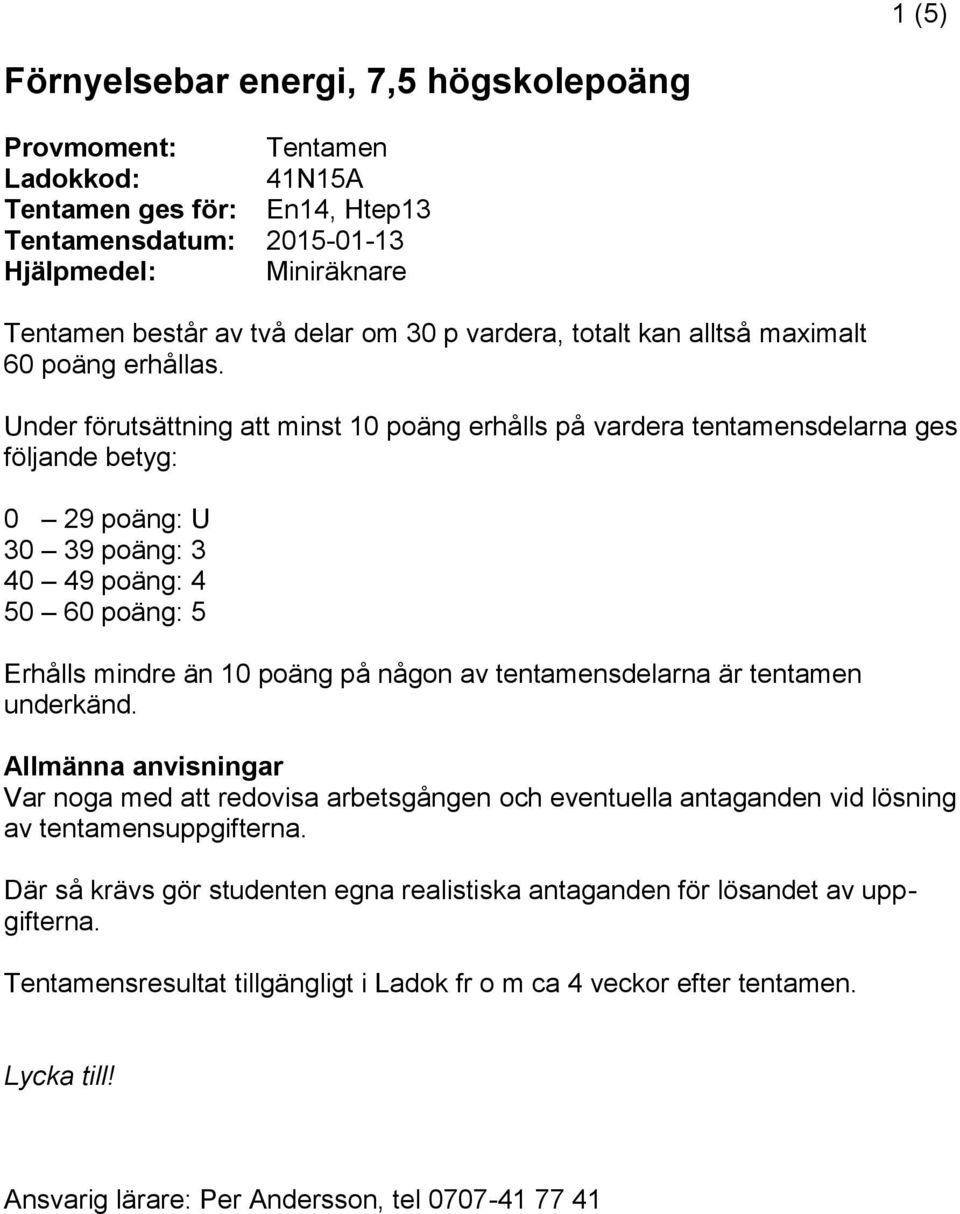 1 (5)

Förnyelsebar energi, 7,5 högskolepoäng

Provmoment: Tentamen
Ladokkod: 41N15A
Tentamen ges för: En14, Htep13
Tentamensdatum: 2015-01-13
Hjälpmedel: Miniräknare

Tentamen består av två delar om 30 p vardera, totalt kan alltså maximalt 60 poäng erhållas.

Under förutsättning att minst 10 poäng erhålls på vardera tentamensdelarna ges följande betyg:

0 – 29 poäng: U
30 – 39 poäng: 3
40 – 49 poäng: 4
50 – 60 poäng: 5

Erhålls mindre än 10 poäng på någon av tentamensdelarna är tentamen underkänd.

Allmänna anvisningar
Var noga med att redovisa arbetsgången och eventuella antaganden vid lösning av tentamensuppgifterna.

Där så krävs gör studenten egna realistiska antaganden för lösandet av uppgifterna.

Tentamensresultat tillgängligt i Ladok fr o m ca 4 veckor efter tentamen.

Lycka till!

Ansvarig lärare: Per Andersson, tel 0707-41 77 41